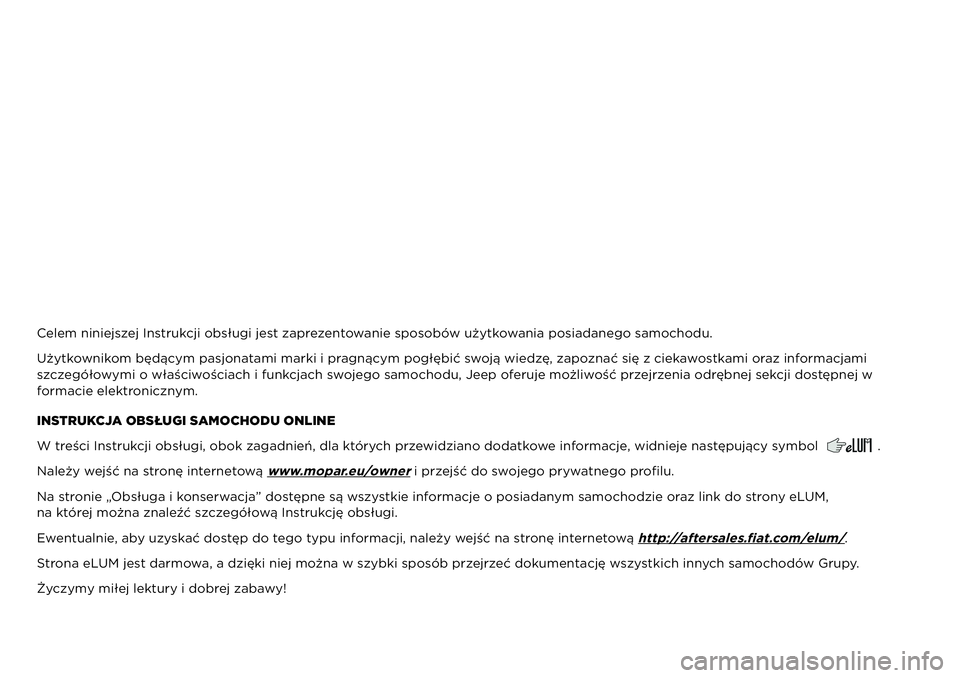 Celem niniejszej Instrukcji obsługi jest zaprezentowanie sposobów użytkowania posiadanego samochodu.

Użytkownikom będącym pasjonatami marki i pragnącym pogłębić swoją wiedzę, zapoznać się z ciekawostkami oraz informacjami szczegółowymi o właściwościach i funkcjach swojego samochodu, Jeep oferuje możliwość przejrzenia odrębnej sekcji dostępnej w formacie elektronicznym.

INSTRUKCJA OBSŁUGI SAMOCHODU ONLINE

W treści Instrukcji obsługi, obok zagadnień, dla których przewidziano dodatkowe informacje, widnieje następujący symbol eLUM .

Należy wejść na stronę internetową www.mopar.eu/owner i przejść do swojego prywatnego profilu.

Na stronie „Obsługa i konserwacja” dostępne są wszystkie informacje o posiadanym samochodzie oraz link do strony eLUM, na której można znaleźć szczegółową Instrukcję obsługi.

Ewentualnie, aby uzyskać dostęp do tego typu informacji, należy wejść na stronę internetową http://aftersales.fiat.com/elum/.

Strona eLUM jest darmowa, a dzięki niej można w szybki sposób przejrzeć dokumentację wszystkich innych samochodów Grupy.

Życzymy miłej lektury i dobrej zabawy!

carmanualsonline.info